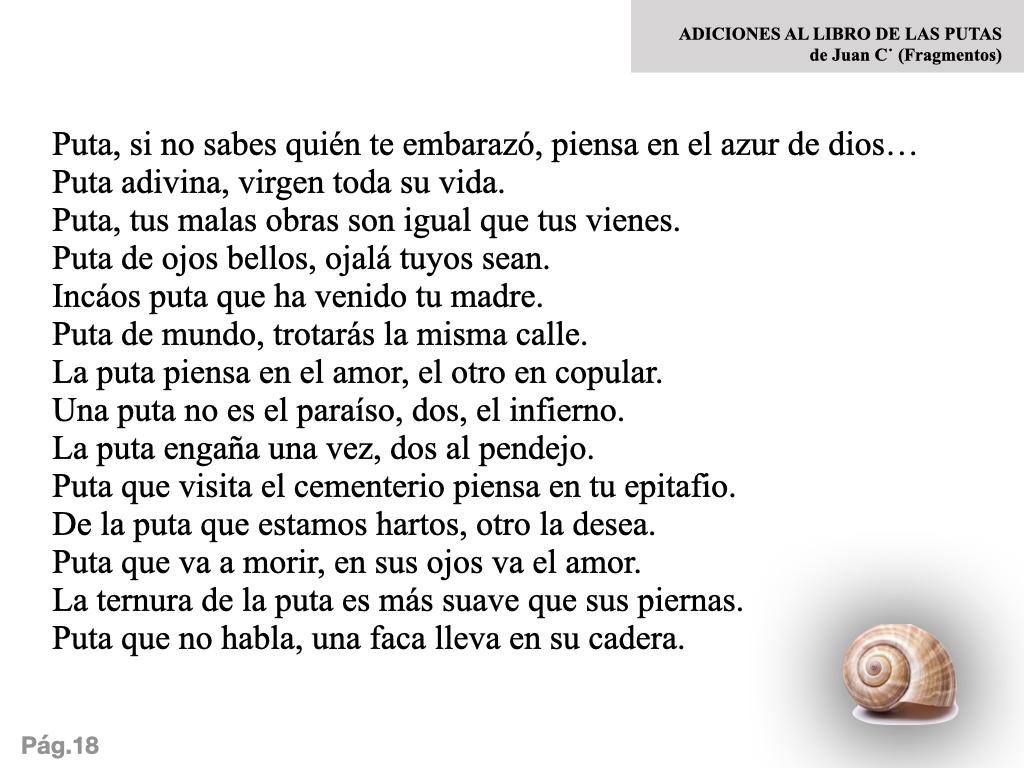 ADICIONES AL LIBRO DE LAS PUTAS
de Juan C˙ (Fragmentos)

Puta, si no sabes quién te embarazó, piensa en el azur de dios…
Puta adivina, virgen toda su vida.
Puta, tus malas obras son igual que tus vienes.
Puta de ojos bellos, ojalá tuyos sean.
Incáos puta que ha venido tu madre.
Puta de mundo, trotarás la misma calle.
La puta piensa en el amor, el otro en copular.
Una puta no es el paraíso, dos, el infierno.
La puta engaña una vez, dos al pendejo.
Puta que visita el cementerio piensa en tu epitafio.
De la puta que estamos hartos, otro la desea.
Puta que va a morir, en sus ojos va el amor.
La ternura de la puta es más suave que sus piernas.
Puta que no habla, una faca lleva en su cadera.

Pág.18